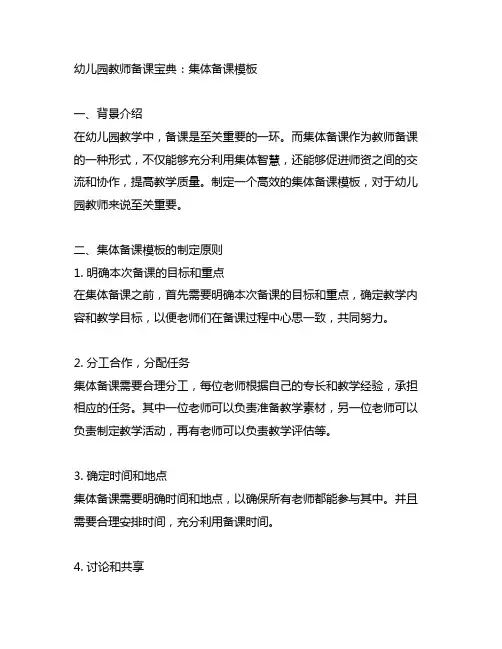 幼儿园教师备课宝典：集体备课模板

一、背景介绍
在幼儿园教学中，备课是至关重要的一环。而集体备课作为教师备课的一种形式，不仅能够充分利用集体智慧，还能够促进师资之间的交流和协作，提高教学质量。制定一个高效的集体备课模板，对于幼儿园教师来说至关重要。

二、集体备课模板的制定原则
1. 明确本次备课的目标和重点
在集体备课之前，首先需要明确本次备课的目标和重点，确定教学内容和教学目标，以便老师们在备课过程中心思一致，共同努力。

2. 分工合作，分配任务
集体备课需要合理分工，每位老师根据自己的专长和教学经验，承担相应的任务。其中一位老师可以负责准备教学素材，另一位老师可以负责制定教学活动，再有老师可以负责教学评估等。

3. 确定时间和地点
集体备课需要明确时间和地点，以确保所有老师都能参与其中。并且需要合理安排时间，充分利用备课时间。

4. 讨论和共享